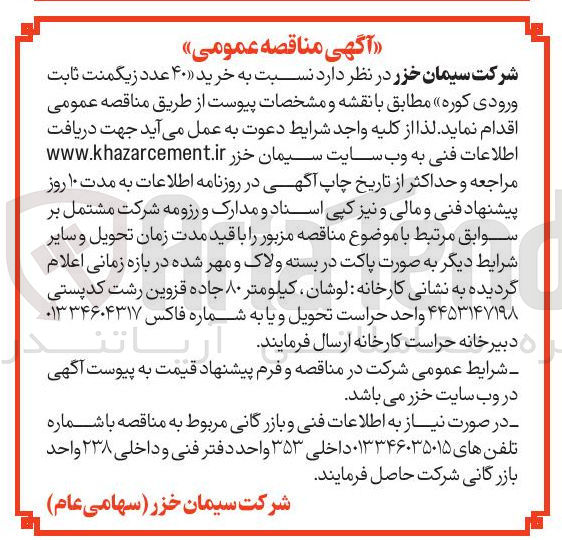 «آگهی مناقصه عمومی»

شرکت سیمان خزر در نظر دارد نسبت به خرید «۴۰ عدد زیگمنت ثابت ورودی کوره» مطابق با نقشه و مشخصات پیوست از طریق مناقصه عمومی اقدام نماید. لذا از کلیه واجد شرایط دعوت به عمل می آید جهت دریافت اطلاعات فنی به وب سایت سیمان خزر www.khazarcement.ir مراجعه و حداکثر از تاریخ چاپ آگهی در روزنامه اطلاعات به مدت ۱۰ روز پیشنهاد فنی و مالی و نیز کپی اسناد و مدارک و رزومه شرکت مشتمل بر سوابق مرتبط با موضوع مناقصه مزبور را با قید مدت زمان تحویل و سایر شرایط دیگر به صورت پاکت در بسته و لاک و مهر شده در بازه زمانی اعلام گردیده به نشانی کارخانه: لوشان، کیلومتر ۸۰ جاده قزوین رشت کدپستی ۴۴۵۳۱۴۷۱۹۸ واحد حراست تحویل و یا به شماره فاکس ۰۱۳۳۴۶۰۴۳۱۷ دبیرخانه حراست کارخانه ارسال فرمایند.

ـ شرایط عمومی شرکت در مناقصه و فرم پیشنهاد قیمت به پیوست آگهی در وب سایت خزر می باشد.

ـ در صورت نیاز به اطلاعات فنی و بازرگانی مربوط به مناقصه با شماره تلفن های ۰۱۳۳۴۶۰۳۵۰۱۵ داخلی ۳۵۳ واحد دفتر فنی و داخلی ۲۳۸ واحد بازرگانی شرکت حاصل فرمایند.

شرکت سیمان خزر (سهامی عام)